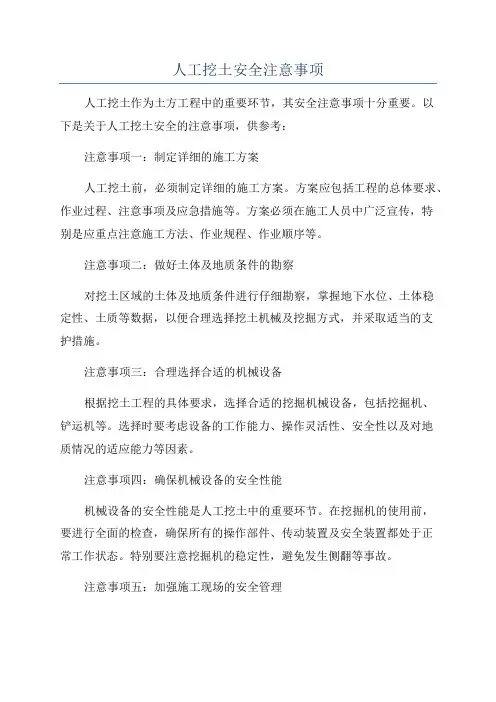 人工挖土安全注意事项

人工挖土作为土方工程中的重要环节，其安全注意事项十分重要。以下是关于人工挖土安全的注意事项，供参考：

注意事项一：制定详细的施工方案

人工挖土前，必须制定详细的施工方案。方案应包括工程的总体要求、作业过程、注意事项及应急措施等。方案必须在施工人员中广泛宣传，特别是应重点注意施工方法、作业规程、作业顺序等。

注意事项二：做好土体及地质条件的勘察

对挖土区域的土体及地质条件进行仔细勘察，掌握地下水位、土体稳定性、土质等数据，以便合理选择挖土机械及挖掘方式，并采取适当的支护措施。

注意事项三：合理选择合适的机械设备

根据挖土工程的具体要求，选择合适的挖掘机械设备，包括挖掘机、铲运机等。选择时要考虑设备的工作能力、操作灵活性、安全性以及对地质情况的适应能力等因素。

注意事项四：确保机械设备的安全性能

机械设备的安全性能是人工挖土中的重要环节。在挖掘机的使用前，要进行全面的检查，确保所有的操作部件、传动装置及安全装置都处于正常工作状态。特别要注意挖掘机的稳定性，避免发生侧翻等事故。

注意事项五：加强施工现场的安全管理